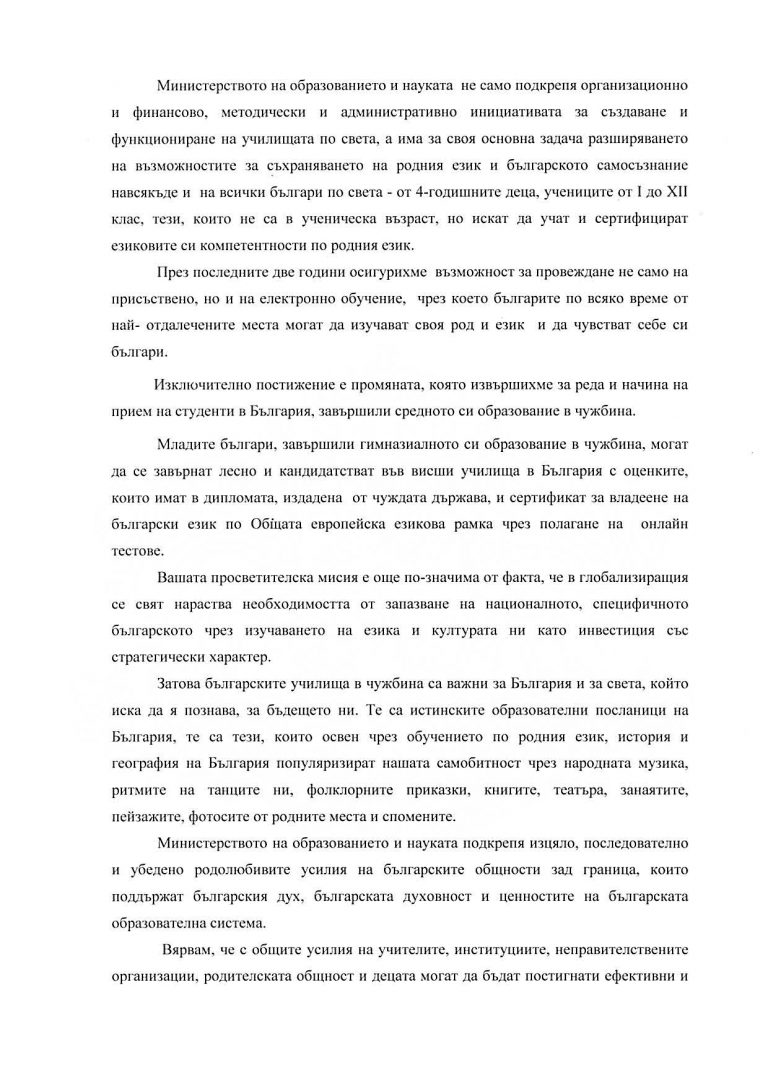 Министерството на образованието и науката не само подкрепя организационно и финансово, методически и административно инициативата за създаване и функциониране на училищата по света, а има за своя основна задача разширяването на възможностите за съхраняването на родния език и българското самосъзнание навсякъде и на всички българи по света - от 4-годишните деца, учениците от I до XII клас, тези, които не са в ученическа възраст, но искат да учат и сертифицират езиковите си компетентности по родния език.

През последните две години осигурихме възможност за провеждане не само на присъствено, но и на електронно обучение, чрез което българите по всяко време от най- отдалечените места могат да изучават своя род и език и да чувстват себе си българи.

Изключително постижение е промяната, която извършихме за реда и начина на прием на студенти в България, завършили средното си образование в чужбина.

Младите българи, завършили гимназиалното си образование в чужбина, могат да се завърнат лесно и кандидатстват във висши училища в България с оценките, които имат в дипломата, издадена от чуждата държава, и сертификат за владеене на български език по Общата европейска езикова рамка чрез полагане на онлайн тестове.

Вашата просветителска мисия е още по-значима от факта, че в глобализиращия се свят нараства необходимостта от запазване на националното, специфичното българското чрез изучаването на езика и културата ни като инвестиция със стратегически характер.

Затова българските училища в чужбина са важни за България и за света, който иска да я познава, за бъдещето ни. Те са истинските образователни посланици на България, те са тези, които освен чрез обучението по родния език, история и география на България популяризират нашата самобитност чрез народната музика, ритмите на танците ни, фолклорните приказки, книгите, театъра, занаятите, пейзажите, фотосите от родните места и спомените.

Министерството на образованието и науката подкрепя изцяло, последователно и убедено родолюбивите усилия на българските общности зад граница, които поддържат българския дух, българската духовност и ценностите на българската образователна система.

Вярвам, че с общите усилия на учителите, институциите, неправителствените организации, родителската общност и децата могат да бъдат постигнати ефективни и